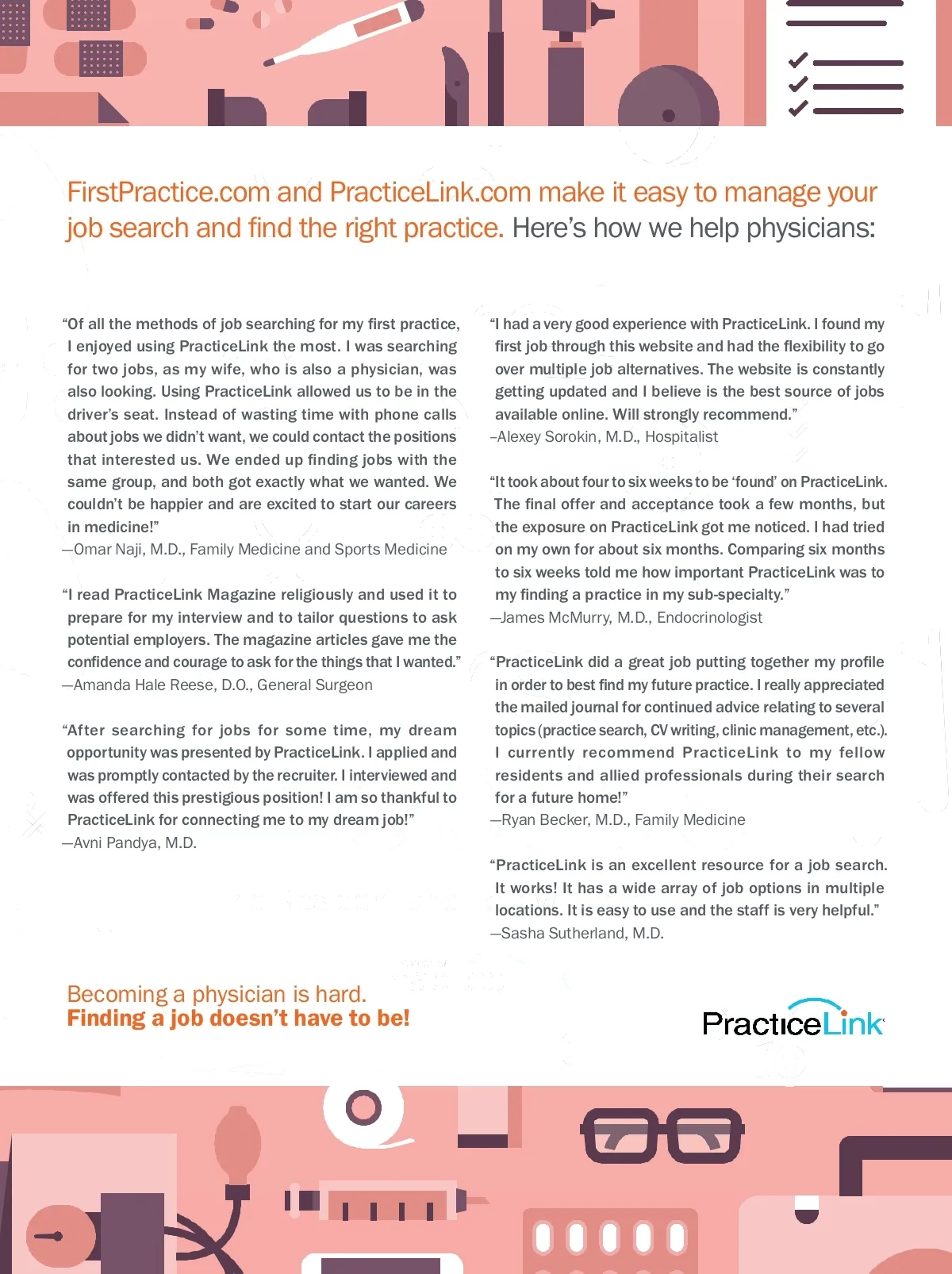 FirstPractice.com and PracticeLink.com make it easy to manage your job search and find the right practice. Here's how we help physicians:

"Of all the methods of job searching for my first practice, I enjoyed using PracticeLink the most. I was searching for two jobs, as my wife, who is also a physician, was also looking. Using PracticeLink allowed us to be in the driver's seat. Instead of wasting time with phone calls about jobs we didn't want, we could contact the positions that interested us. We ended up finding jobs with the same group, and both got exactly what we wanted. We couldn't be happier and are excited to start our careers in medicine!"
—Omar Naji, M.D., Family Medicine and Sports Medicine

"I read PracticeLink Magazine religiously and used it to prepare for my interview and to tailor questions to ask potential employers. The magazine articles gave me the confidence and courage to ask for the things that I wanted."
—Amanda Hale Reese, D.O., General Surgeon

"After searching for jobs for some time, my dream opportunity was presented by PracticeLink. I applied and was promptly contacted by the recruiter. I interviewed and was offered this prestigious position! I am so thankful to PracticeLink for connecting me to my dream job!"
—Avni Pandya, M.D.

"I had a very good experience with PracticeLink. I found my first job through this website and had the flexibility to go over multiple job alternatives. The website is constantly getting updated and I believe is the best source of jobs available online. Will strongly recommend."
–Alexey Sorokin, M.D., Hospitalist

"It took about four to six weeks to be 'found' on PracticeLink. The final offer and acceptance took a few months, but the exposure on PracticeLink got me noticed. I had tried on my own for about six months. Comparing six months to six weeks told me how important PracticeLink was to my finding a practice in my sub-specialty."
—James McMurry, M.D., Endocrinologist

"PracticeLink did a great job putting together my profile in order to best find my future practice. I really appreciated the mailed journal for continued advice relating to several topics (practice search, CV writing, clinic management, etc.). I currently recommend PracticeLink to my fellow residents and allied professionals during their search for a future home!"
—Ryan Becker, M.D., Family Medicine

"PracticeLink is an excellent resource for a job search. It works! It has a wide array of job options in multiple locations. It is easy to use and the staff is very helpful."
—Sasha Sutherland, M.D.

Becoming a physician is hard.
Finding a job doesn't have to be!

PracticeLink